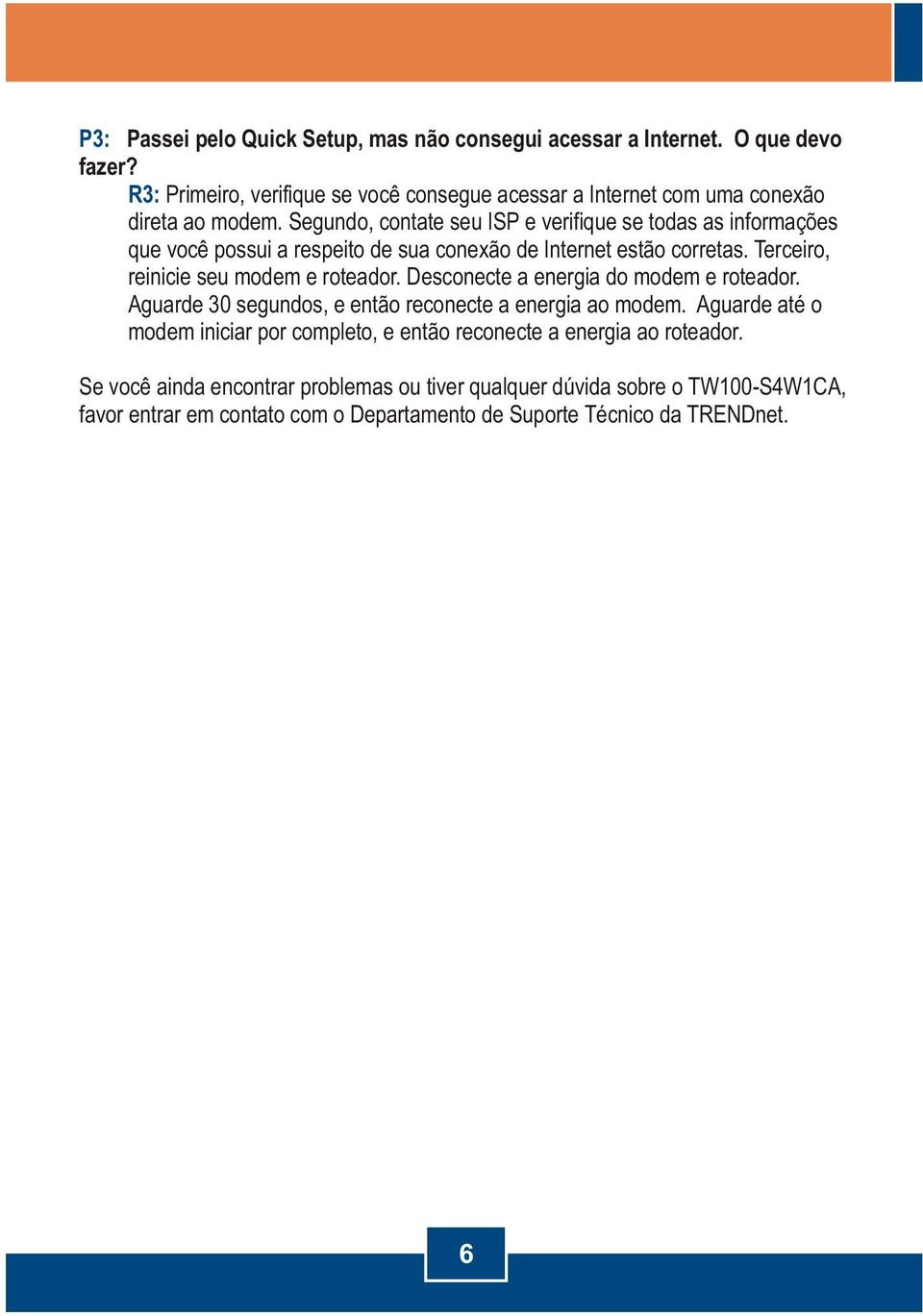 P3: Passei pelo Quick Setup, mas não consegui acessar a Internet. O que devo fazer?

R3: Primeiro, verifique se você consegue acessar a Internet com uma conexão direta ao modem. Segundo, contate seu ISP e verifique se todas as informações que você possui a respeito de sua conexão de Internet estão corretas. Terceiro, reinicie seu modem e roteador. Desconecte a energia do modem e roteador. Aguarde 30 segundos, e então reconecte a energia ao modem. Aguarde até o modem iniciar por completo, e então reconecte a energia ao roteador.

Se você ainda encontrar problemas ou tiver qualquer dúvida sobre o TW100-S4W1CA, favor entrar em contato com o Departamento de Suporte Técnico da TRENDnet.

6